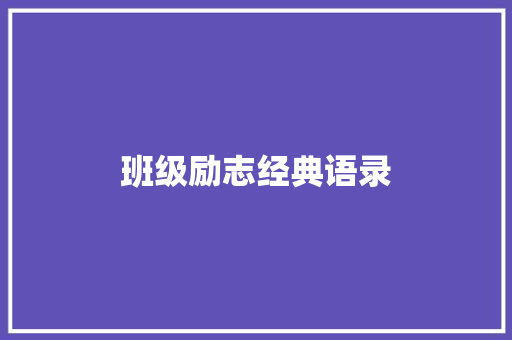 班级励志经典语录